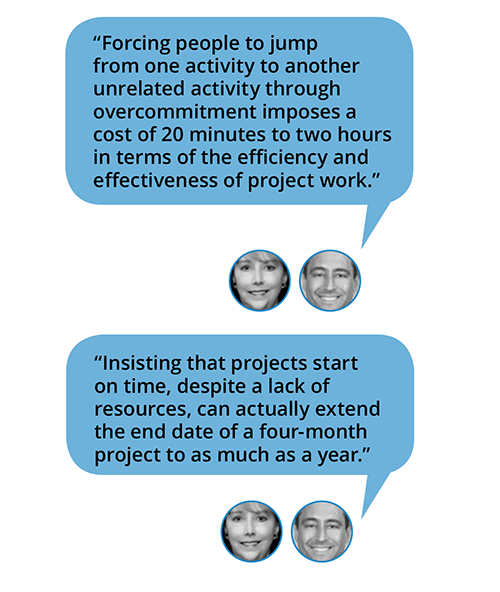 “Forcing people to jump from one activity to another unrelated activity through overcommitment imposes a cost of 20 minutes to two hours in terms of the efficiency and effectiveness of project work.”

“Insisting that projects start on time, despite a lack of resources, can actually extend the end date of a four-month project to as much as a year.”